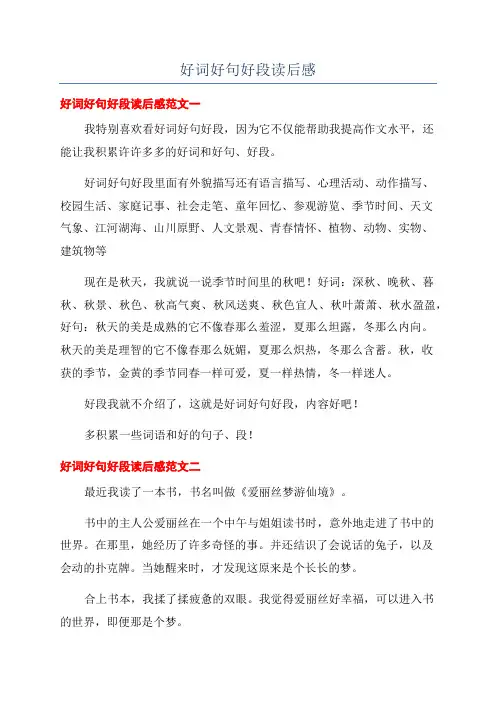 好词好句好段读后感

好词好句好段读后感范文一

我特别喜欢看好词好句好段，因为它不仅能帮助我提高作文水平，还能让我积累许许多多的好词和好句、好段。

好词好句好段里面有外貌描写还有语言描写、心理活动、动作描写、校园生活、家庭记事、社会走笔、童年回忆、参观游览、季节时间、天文气象、江河湖海、山川原野、人文景观、青春情怀、植物、动物、实物、建筑物等

现在是秋天，我就说一说季节时间里的秋吧！好词：深秋、晚秋、暮秋、秋景、秋色、秋高气爽、秋风送爽、秋色宜人、秋叶萧萧、秋水盈盈，好句：秋天的美是成熟的它不像春那么羞涩，夏那么坦露，冬那么内向。秋天的美是理智的它不像春那么妩媚，夏那么炽热，冬那么含蓄。秋，收获的季节，金黄的季节同春一样可爱，夏一样热情，冬一样迷人。

好段我就不介绍了，这就是好词好句好段，内容好吧！

多积累一些词语和好的句子、段！

好词好句好段读后感范文二

最近我读了一本书，书名叫做《爱丽丝梦游仙境》。

书中的主人公爱丽丝在一个中午与姐姐读书时，意外地走进了书中的世界。在那里，她经历了许多奇怪的事。并还结识了会说话的兔子，以及会动的扑克牌。当她醒来时，才发现这原来是个长长的梦。

合上书本，我揉了揉疲惫的双眼。我觉得爱丽丝好幸福，可以进入书的世界，即便那是个梦。